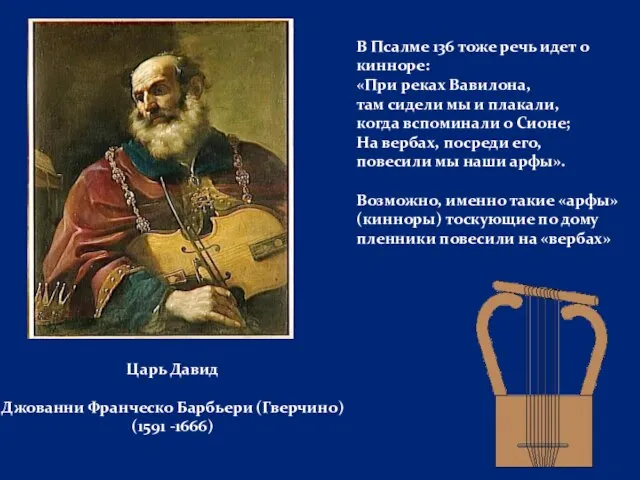 В Псалме 136 тоже речь идет о кинноре:
«При реках Вавилона,
там сидели мы и плакали,
когда вспоминали о Сионе;
На вербах, посреди его,
повесили мы наши арфы».

Возможно, именно такие «арфы» (кинноры) тоскующие по дому пленники повесили на «вербах»

Царь Давид

Джованни Франческо Барбьери (Гверчино)
(1591 -1666)